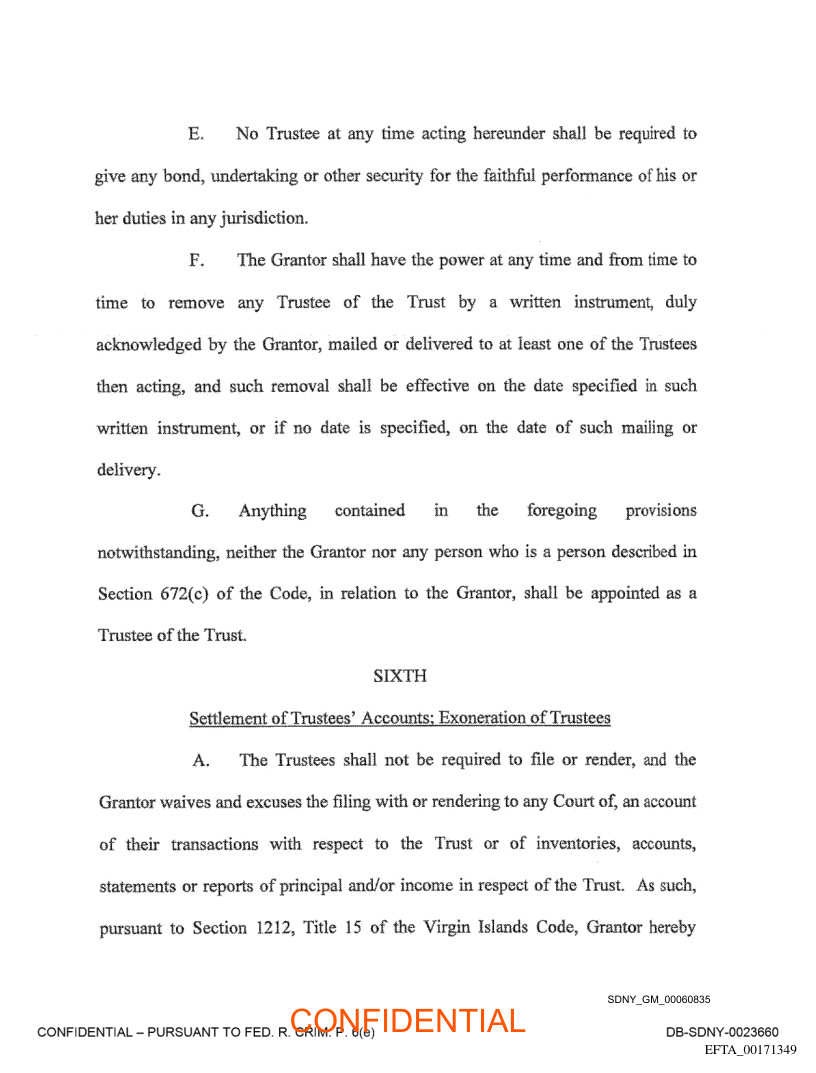 E. No Trustee at any time acting hereunder shall be required to give any bond, undertaking or other security for the faithful performance of his or her duties in any jurisdiction.

F. The Grantor shall have the power at any time and from time to time to remove any Trustee of the Trust by a written instrument, duly acknowledged by the Grantor, mailed or delivered to at least one of the Trustees then acting, and such removal shall be effective on the date specified in such written instrument, or if no date is specified, on the date of such mailing or delivery.

G. Anything contained in the foregoing provisions notwithstanding, neither the Grantor nor any person who is a person described in Section 672(c) of the Code, in relation to the Grantor, shall be appointed as a Trustee of the Trust.

SIXTH

Settlement of Trustees' Accounts; Exoneration of Trustees

A. The Trustees shall not be required to file or render, and the Grantor waives and excuses the filing with or rendering to any Court of, an account of their transactions with respect to the Trust or of inventories, accounts, statements or reports of principal and/or income in respect of the Trust. As such, pursuant to Section 1212, Title 15 of the Virgin Islands Code, Grantor hereby

SDNY_GM_00060835

CONFIDENTIAL – PURSUANT TO FED. R. CRIM. P. 6(e)

CONFIDENTIAL

DB-SDNY-0023660

EFTA_00171349